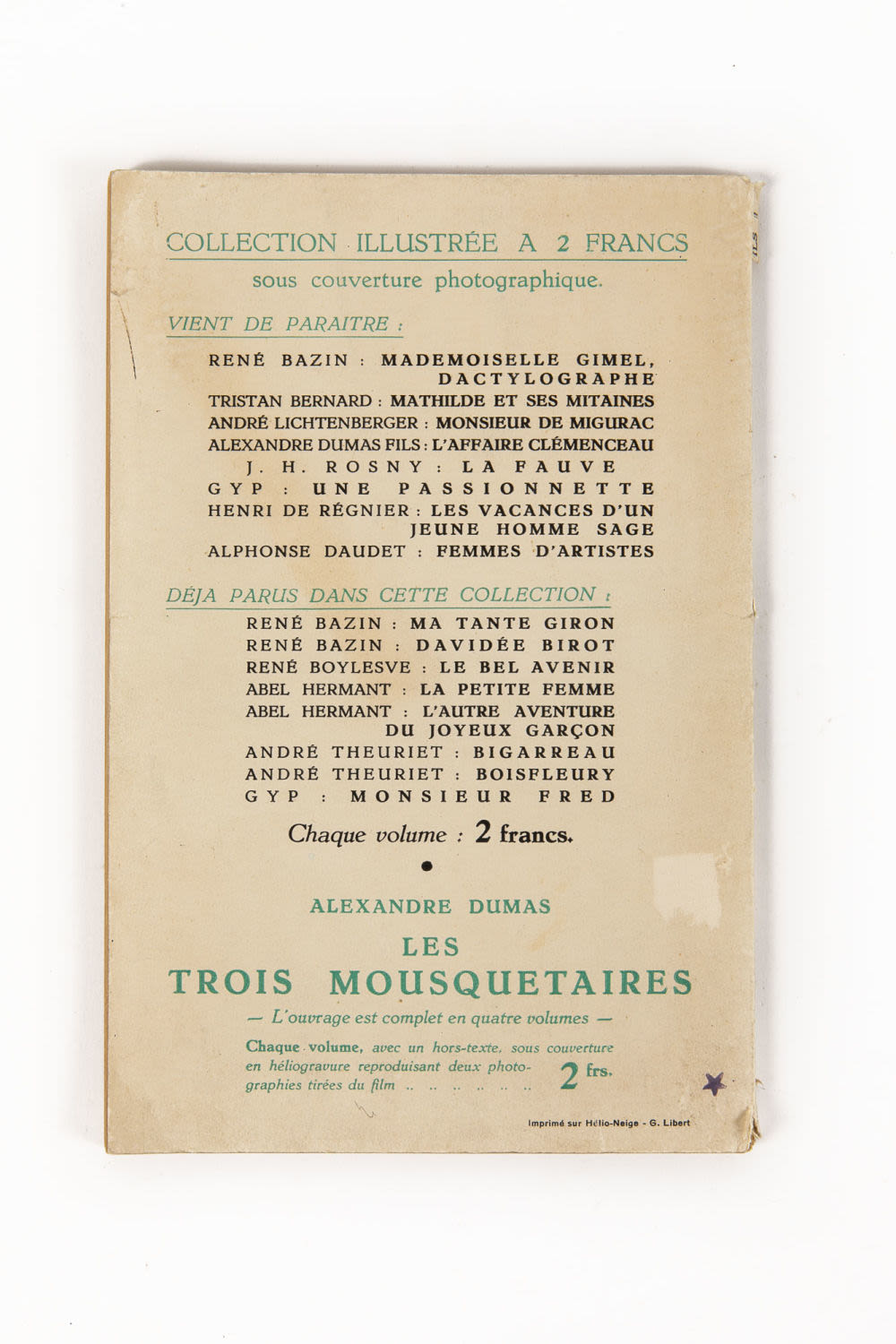 COLLECTION ILLUSTRÉE A 2 FRANCS
sous couverture photographique.

VIENT DE PARAITRE :

RENÉ BAZIN : MADEMOISELLE GIMEL, DACTYLOGRAPHE
TRISTAN BERNARD : MATHILDE ET SES MITAINES
ANDRÉ LICHTENBERGER : MONSIEUR DE MIGURAC
ALEXANDRE DUMAS FILS : L'AFFAIRE CLÉMENCEAU
J. H. ROSNY : LA FAUVE
GYP : UNE PASSIONNETTE
HENRI DE RÉGNIER : LES VACANCES D'UN JEUNE HOMME SAGE
ALPHONSE DAUDET : FEMMES D'ARTISTES

DÉJA PARUS DANS CETTE COLLECTION :

RENÉ BAZIN : MA TANTE GIRON
RENÉ BAZIN : DAVIDÉE BIROT
RENÉ BOYLESVE : LE BEL AVENIR
ABEL HERMANT : LA PETITE FEMME
ABEL HERMANT : L'AUTRE AVENTURE DU JOYEUX GARÇON
ANDRÉ THEURIET : BIGARREAU
ANDRÉ THEURIET : BOISFLEURY
GYP : MONSIEUR FRED

Chaque volume : 2 francs.

ALEXANDRE DUMAS
LES
TROIS MOUSQUETAIRES
— L'ouvrage est complet en quatre volumes —
Chaque volume, avec un hors-texte, sous couverture en héliogravure reproduisant deux photographies tirées du film .. .. .. .. .. .. 2 frs.

Imprimé sur Hélio-Neige - G. Libert